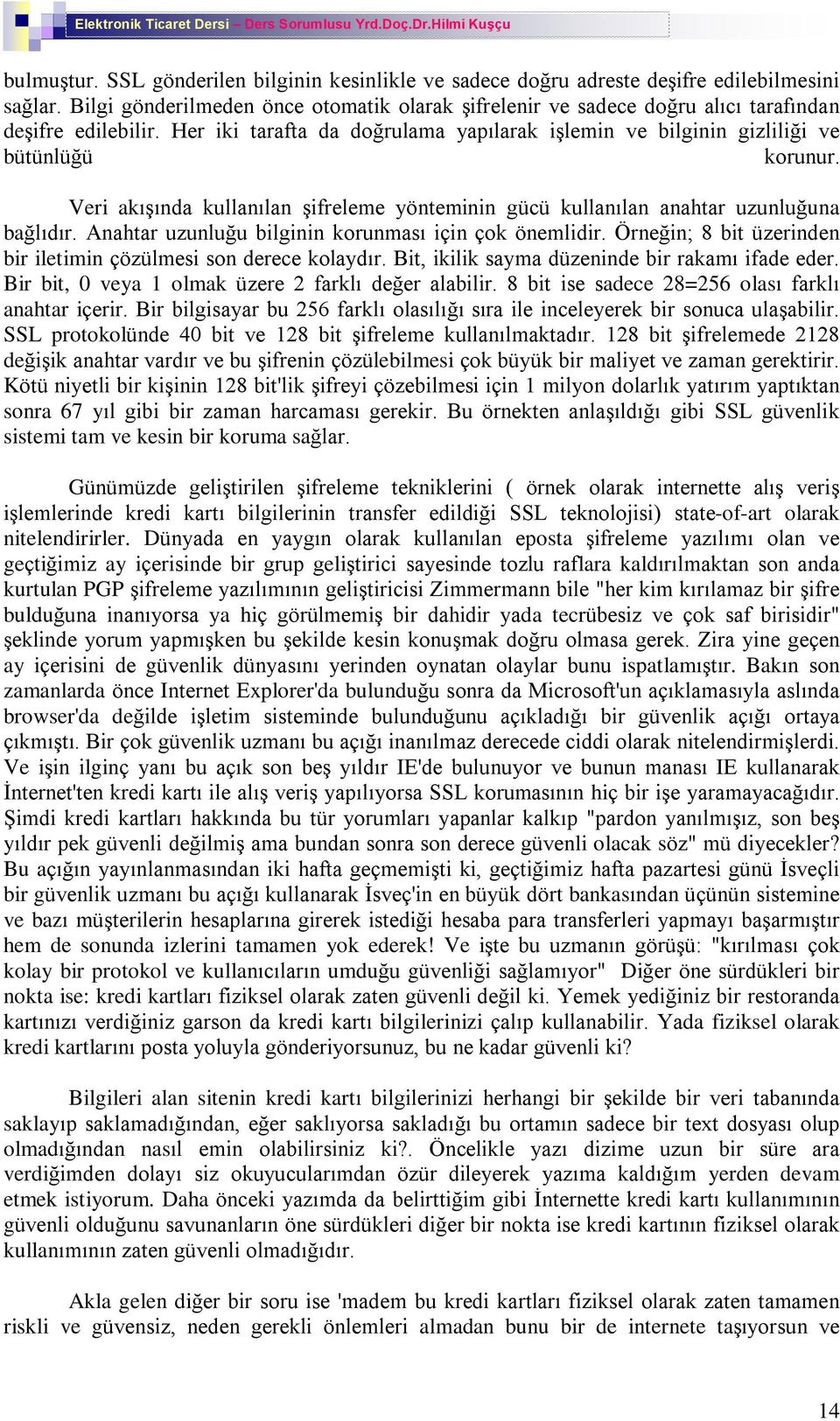 Elektronik Ticaret Dersi – Ders Sorumlusu Yrd.Doç.Dr.Hilmi Kuşçu

bulmuştur. SSL gönderilen bilginin kesinlikle ve sadece doğru adreste deşifre edilebilmesini sağlar. Bilgi gönderilmeden önce otomatik olarak şifrelenir ve sadece doğru alıcı tarafından deşifre edilebilir. Her iki tarafta da doğrulama yapılarak işlemin ve bilginin gizliliği ve bütünlüğü korunur.

Veri akışında kullanılan şifreleme yönteminin gücü kullanılan anahtar uzunluğuna bağlıdır. Anahtar uzunluğu bilginin korunması için çok önemlidir. Örneğin; 8 bit üzerinden bir iletimin çözülmesi son derece kolaydır. Bit, ikilik sayma düzeninde bir rakamı ifade eder. Bir bit, 0 veya 1 olmak üzere 2 farklı değer alabilir. 8 bit ise sadece 28=256 olası farklı anahtar içerir. Bir bilgisayar bu 256 farklı olasılığı sıra ile inceleyerek bir sonuca ulaşabilir. SSL protokolünde 40 bit ve 128 bit şifreleme kullanılmaktadır. 128 bit şifrelemede 2128 değişik anahtar vardır ve bu şifrenin çözülebilmesi çok büyük bir maliyet ve zaman gerektirir. Kötü niyetli bir kişinin 128 bit'lik şifreyi çözebilmesi için 1 milyon dolarlık yatırım yaptıktan sonra 67 yıl gibi bir zaman harcaması gerekir. Bu örnekten anlaşıldığı gibi SSL güvenlik sistemi tam ve kesin bir koruma sağlar.

Günümüzde geliştirilen şifreleme tekniklerini ( örnek olarak internette alış veriş işlemlerinde kredi kartı bilgilerinin transfer edildiği SSL teknolojisi) state-of-art olarak nitelendirirler. Dünyada en yaygın olarak kullanılan eposta şifreleme yazılımı olan ve geçtiğimiz ay içerisinde bir grup geliştirici sayesinde tozlu raflara kaldırılmaktan son anda kurtulan PGP şifreleme yazılımının geliştiricisi Zimmermann bile "her kim kırılamaz bir şifre bulduğuna inanıyorsa ya hiç görülmemiş bir dahidir yada tecrübesiz ve çok saf birisidir" şeklinde yorum yapmışken bu şekilde kesin konuşmak doğru olmasa gerek. Zira yine geçen ay içerisini de güvenlik dünyasını yerinden oynatan olaylar bunu ispatlamıştır. Bakın son zamanlarda önce Internet Explorer'da bulunduğu sonra da Microsoft'un açıklamasıyla aslında browser'da değilde işletim sisteminde bulunduğunu açıkladığı bir güvenlik açığı ortaya çıkmıştı. Bir çok güvenlik uzmanı bu açığı inanılmaz derecede ciddi olarak nitelendirmişlerdi. Ve işin ilginç yanı bu açık son beş yıldır IE'de bulunuyor ve bunun manası IE kullanarak İnternet'ten kredi kartı ile alış veriş yapılıyorsa SSL korumasının hiç bir işe yaramayacağıdır. Şimdi kredi kartları hakkında bu tür yorumları yapanlar kalkıp "pardon yanılmışız, son beş yıldır pek güvenli değilmiş ama bundan sonra son derece güvenli olacak söz" mü diyecekler? Bu açığın yayınlanmasından iki hafta geçmemişti ki, geçtiğimiz hafta pazartesi günü İsveçli bir güvenlik uzmanı bu açığı kullanarak İsveç'in en büyük dört bankasından üçünün sistemine ve bazı müşterilerin hesaplarına girerek istediği hesaba para transferleri yapmayı başarmıştır hem de sonunda izlerini tamamen yok ederek! Ve işte bu uzmanın görüşü: "kırılması çok kolay bir protokol ve kullanıcıların umduğu güvenliği sağlamıyor" Diğer öne sürdükleri bir nokta ise: kredi kartları fiziksel olarak zaten güvenli değil ki. Yemek yediğiniz bir restoranda kartınızı verdiğiniz garson da kredi kartı bilgilerinizi çalıp kullanabilir. Yada fiziksel olarak kredi kartlarını posta yoluyla gönderiyorsunuz, bu ne kadar güvenli ki?

Bilgileri alan sitenin kredi kartı bilgilerinizi herhangi bir şekilde bir veri tabanında saklayıp saklamadığından, eğer saklıyorsa sakladığı bu ortamın sadece bir text dosyası olup olmadığından nasıl emin olabilirsiniz ki?. Öncelikle yazı dizime uzun bir süre ara verdiğimden dolayı siz okuyucularımdan özür dileyerek yazıma kaldığım yerden devam etmek istiyorum. Daha önceki yazımda da belirttiğim gibi İnternette kredi kartı kullanımının güvenli olduğunu savunanların öne sürdükleri diğer bir nokta ise kredi kartının fiziksel olarak kullanımının zaten güvenli olmadığıdır.

Akla gelen diğer bir soru ise 'madem bu kredi kartları fiziksel olarak zaten tamamen riskli ve güvensiz, neden gerekli önlemleri almadan bunu bir de internete taşıyorsun ve

14